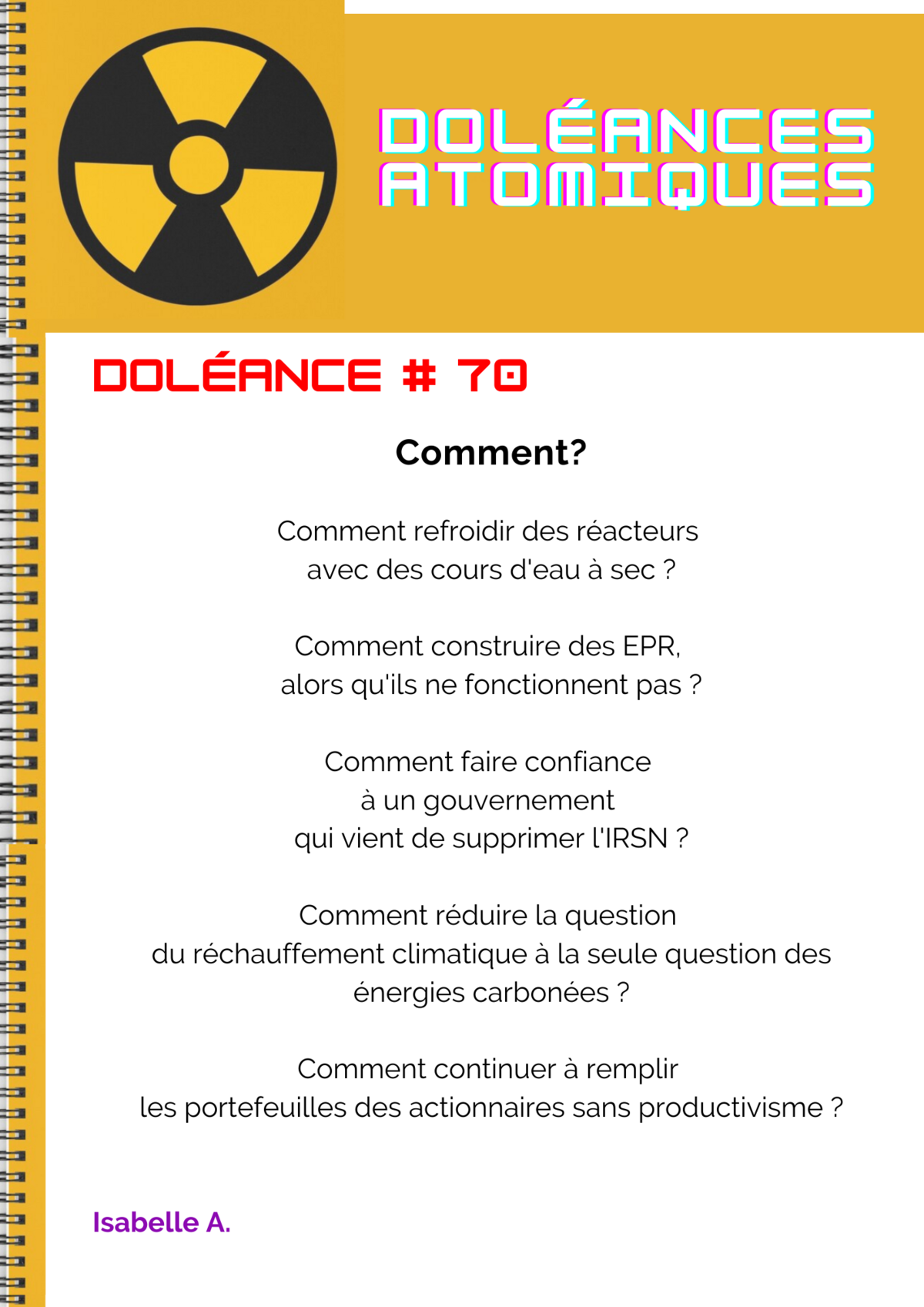 DOLÉANCES
ATOMIQUES

DOLÉANCE # 70

Comment?

Comment refroidir des réacteurs avec des cours d'eau à sec ?

Comment construire des EPR, alors qu'ils ne fonctionnent pas ?

Comment faire confiance à un gouvernement qui vient de supprimer l'IRSN ?

Comment réduire la question du réchauffement climatique à la seule question des énergies carbonées ?

Comment continuer à remplir les portefeuilles des actionnaires sans productivisme ?

Isabelle A.